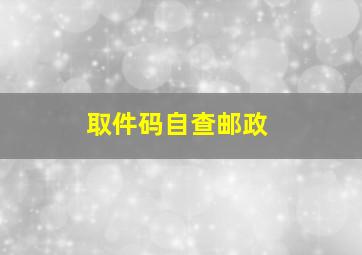 取件码自查邮政